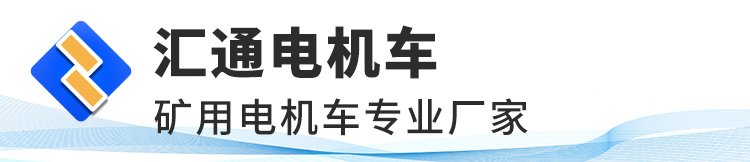 汇通电机车

矿用电机车专业厂家